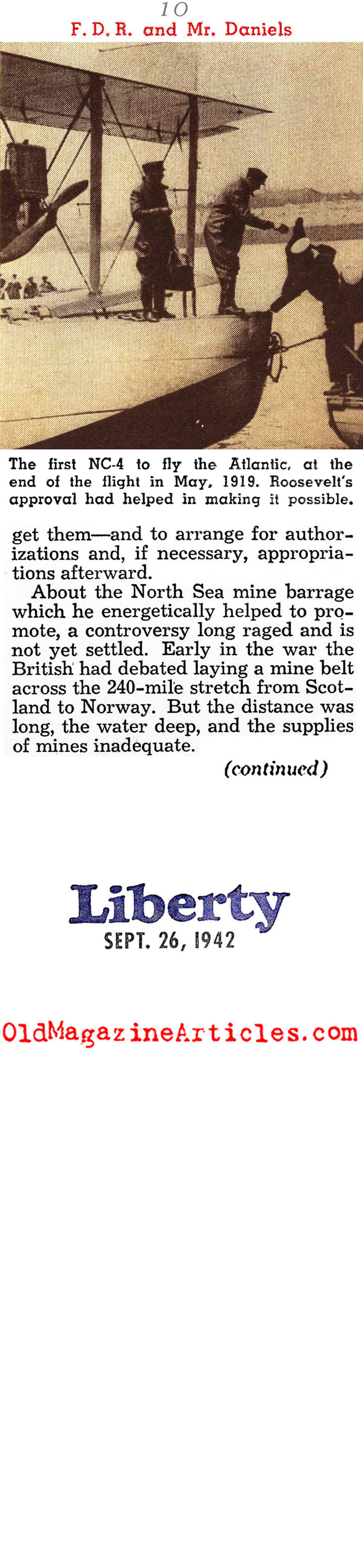 10

F. D. R. and Mr. Daniels

The first NC-4 to fly the Atlantic, at the end of the flight in May, 1919. Roosevelt's approval had helped in making it possible.

get them—and to arrange for authorizations and, if necessary, appropriations afterward.

About the North Sea mine barrage which he energetically helped to promote, a controversy long raged and is not yet settled. Early in the war the British had debated laying a mine belt across the 240-mile stretch from Scotland to Norway. But the distance was long, the water deep, and the supplies of mines inadequate.

(continued)

Liberty
SEPT. 26, 1942

OldMagazineArticles.com